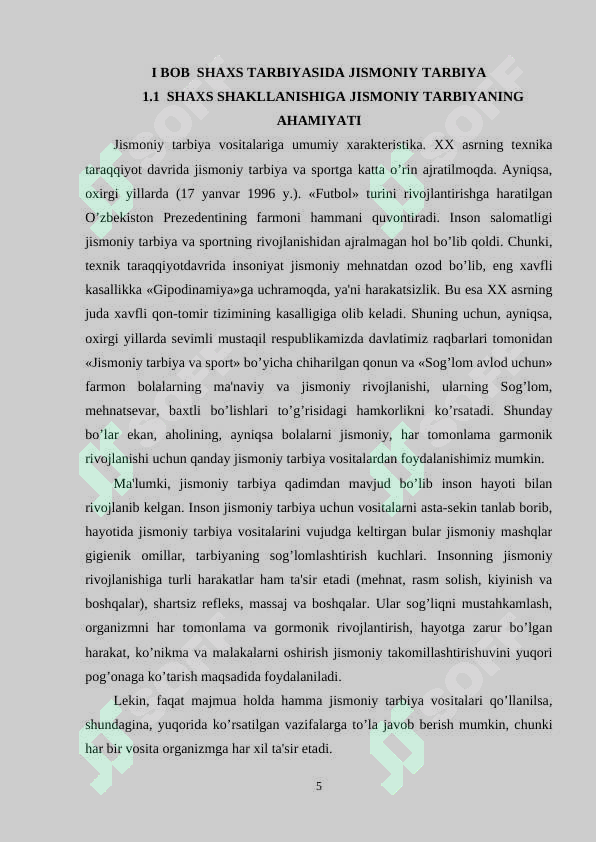 I BOB SHAXS TARBIYASIDA JISMONIY TARBIYA
1.1 SHAXS SHAKLLANISHIGA JISMONIY TARBIYANING AHAMIYATI

Jismoniy tarbiya vositalariga umumiy xarakteristika. XX asrning texnika taraqqiyot davrida jismoniy tarbiya va sportga katta o’rin ajratilmoqda. Ayniqsa, oxirgi yillarda (17 yanvar 1996 y.). «Futbol» turini rivojlantirishga haratilgan O’zbekiston Prezedentining farmoni hammani quvontiradi. Inson salomatligi jismoniy tarbiya va sportning rivojlanishidan ajralmagan hol bo’lib qoldi. Chunki, texnik taraqqiyotdavrida insoniyat jismoniy mehnatdan ozod bo’lib, eng xavfli kasallikka «Gipodinamiya»ga uchramoqda, ya'ni harakatsizlik. Bu esa XX asrning juda xavfli qon-tomir tizimining kasalligiga olib keladi. Shuning uchun, ayniqsa, oxirgi yillarda sevimli mustaqil respublikamizda davlatimiz raqbarlari tomonidan «Jismoniy tarbiya va sport» bo’yicha chiharilgan qonun va «Sog’lom avlod uchun» farmon bolalarning ma'naviy va jismoniy rivojlanishi, ularning Sog’lom, mehnatsevar, baxtli bo’lishlari to’g’risidagi hamkorlikni ko’rsatadi. Shunday bo’lar ekan, aholining, ayniqsa bolalarni jismoniy, har tomonlama garmonik rivojlanishi uchun qanday jismoniy tarbiya vositalardan foydalanishimiz mumkin.

Ma'lumki, jismoniy tarbiya qadimdan mavjud bo’lib inson hayoti bilan rivojlanib kelgan. Inson jismoniy tarbiya uchun vositalarni asta-sekin tanlab borib, hayotida jismoniy tarbiya vositalarini vujudga keltirgan bular jismoniy mashqlar gigienik omillar, tarbiyaning sog’lomlashtirish kuchlari. Insonning jismoniy rivojlanishiga turli harakatlar ham ta'sir etadi (mehnat, rasm solish, kiyinish va boshqalar), shartsiz refleks, massaj va boshqalar. Ular sog’liqni mustahkamlash, organizmni har tomonlama va gormonik rivojlantirish, hayotga zarur bo’lgan harakat, ko’nikma va malakalarni oshirish jismoniy takomillashtirishuvini yuqori pog’onaga ko’tarish maqsadida foydalaniladi.

Lekin, faqat majmua holda hamma jismoniy tarbiya vositalari qo’llanilsa, shundagina, yuqorida ko’rsatilgan vazifalarga to’la javob berish mumkin, chunki har bir vosita organizmga har xil ta'sir etadi.

5